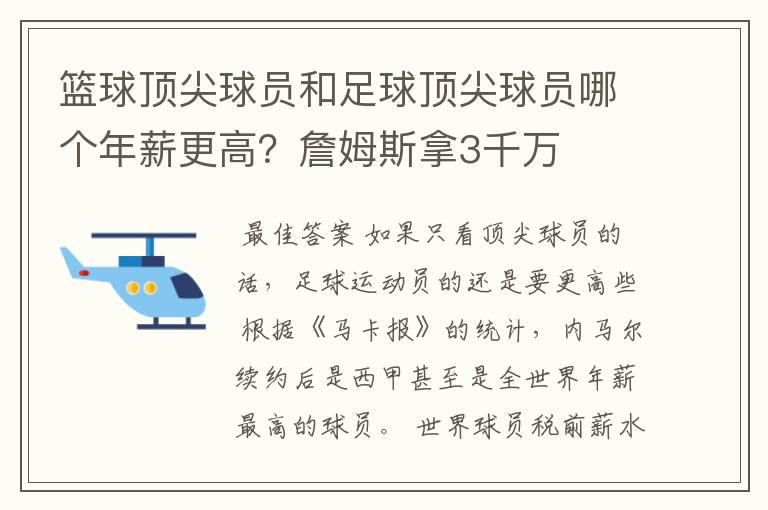 篮球顶尖球员和足球顶尖球员哪个年薪更高？詹姆斯拿3千万

最佳答案 如果只看顶尖球员的话，足球运动员的还是要更高些 根据《马卡报》的统计，内马尔续约后是西甲甚至是全世界年薪最高的球员。 世界球员税前薪水